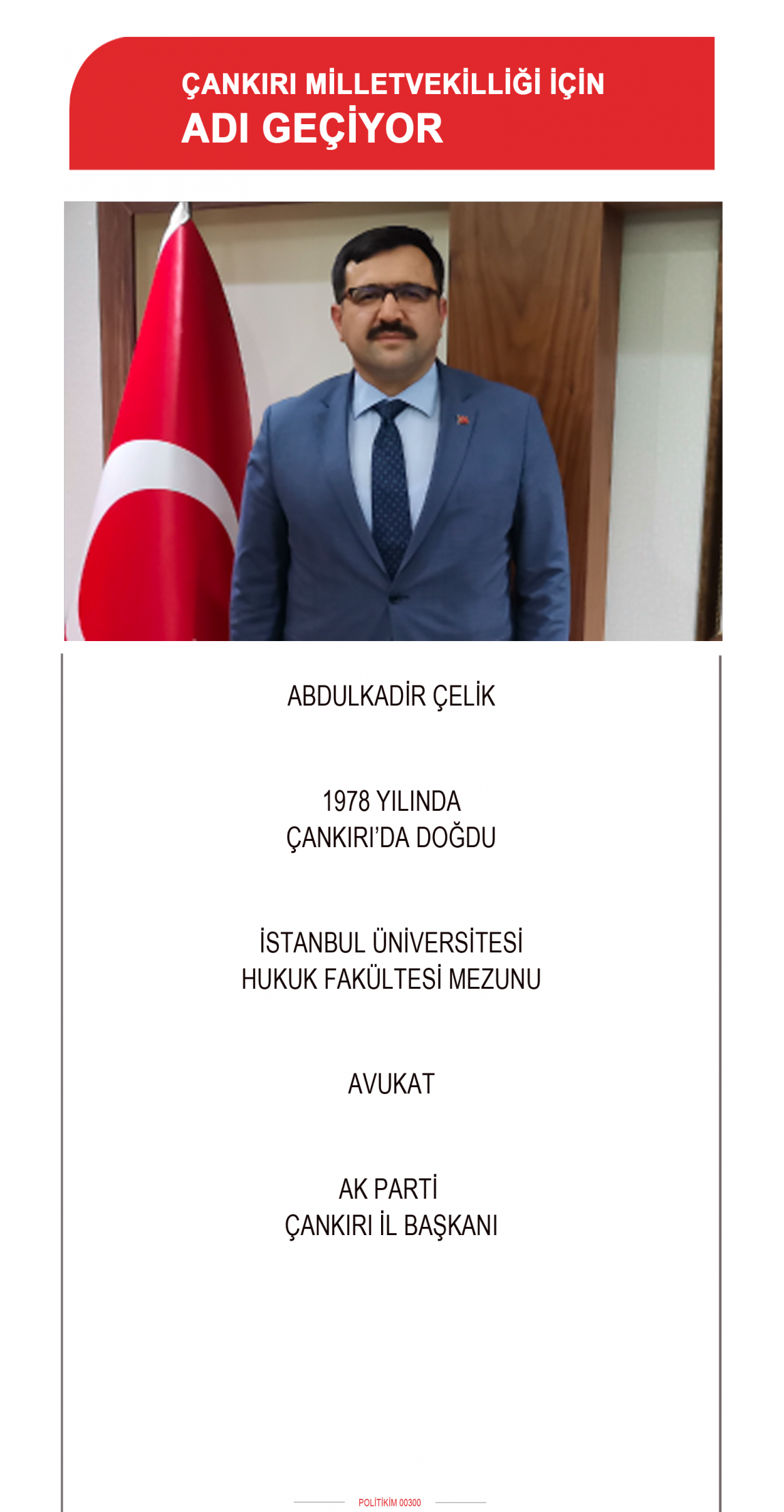 ÇANKIRI MİLLETVEKİLLİĞİ İÇİN
ADI GEÇİYOR

ABDULKADİR ÇELİK

1978 YILINDA
ÇANKIRI'DA DOĞDU

İSTANBUL ÜNİVERSİTESİ
HUKUK FAKÜLTESİ MEZUNU

AVUKAT

AK PARTİ
ÇANKIRI İL BAŞKANI

POLİTİKİM 00300